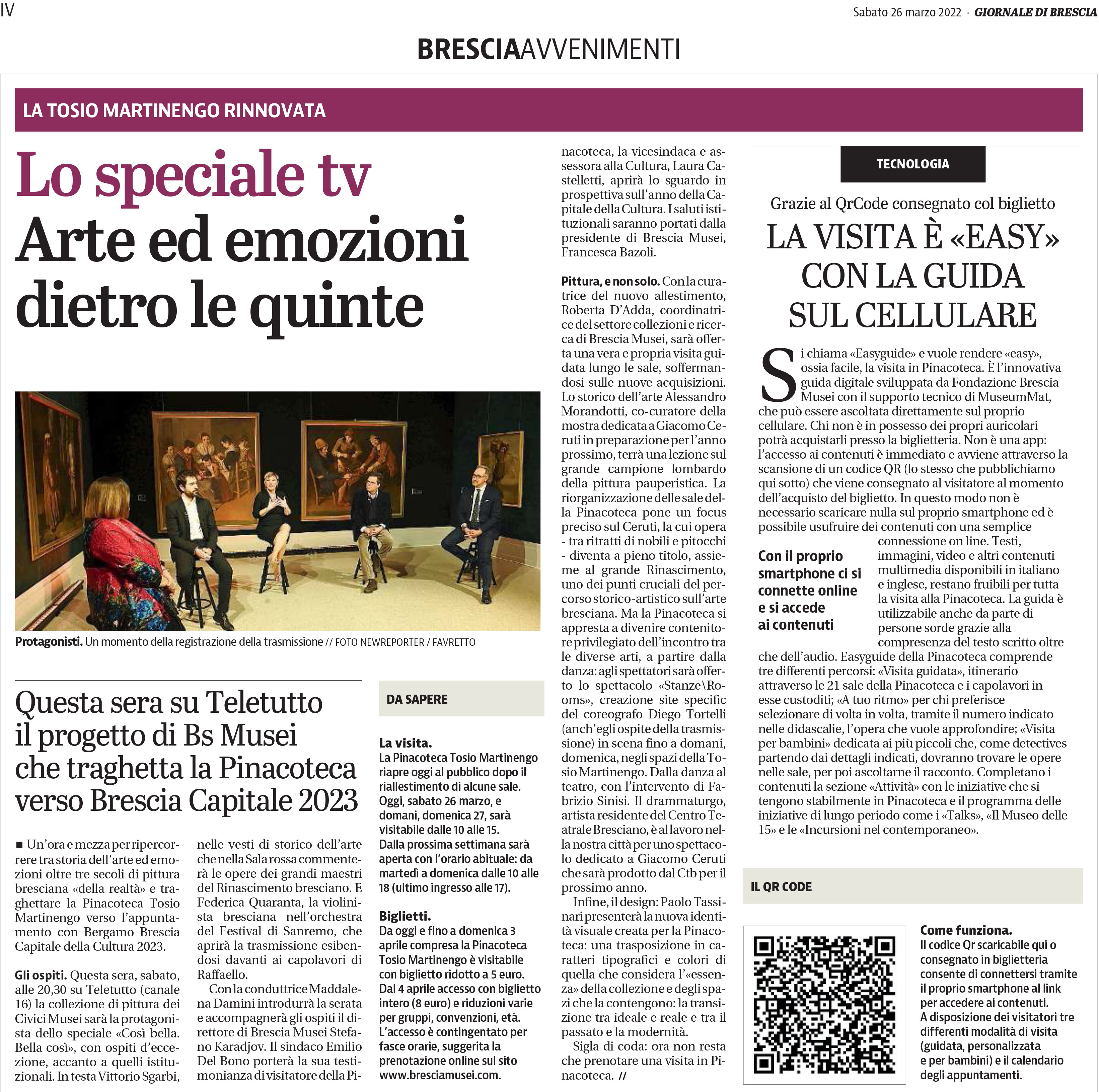 IV

Sabato 26 marzo 2022 · GIORNALE DI BRESCIA

BRESCIAAVVENIMENTI

LA TOSIO MARTINENGO RINNOVATA

Lo speciale tv
Arte ed emozioni dietro le quinte

Protagonisti. Un momento della registrazione della trasmissione // FOTO NEWREPORTER / FAVRETTO

Questa sera su Teletutto il progetto di Bs Musei che traghetta la Pinacoteca verso Brescia Capitale 2023

■ Un'ora e mezza per ripercorrere tra storia dell'arte ed emozioni oltre tre secoli di pittura bresciana «della realtà» e traghettare la Pinacoteca Tosio Martinengo verso l'appuntamento con Bergamo Brescia Capitale della Cultura 2023.

Gli ospiti. Questa sera, sabato, alle 20,30 su Teletutto (canale 16) la collezione di pittura dei Civici Musei sarà la protagonista dello speciale «Così bella. Bella così», con ospiti d'eccezione, accanto a quelli istituzionali. In testa Vittorio Sgarbi, nelle vesti di storico dell'arte che nella Sala rossa commenterà le opere dei grandi maestri del Rinascimento bresciano. E Federica Quaranta, la violinista bresciana nell'orchestra del Festival di Sanremo, che aprirà la trasmissione esibendosi davanti ai capolavori di Raffaello.

Con la conduttrice Maddalena Damini introdurrà la serata e accompagnerà gli ospiti il direttore di Brescia Musei Stefano Karadjov. Il sindaco Emilio Del Bono porterà la sua testimonianza di visitatore della Pinacoteca, la vicesindaca e assessora alla Cultura, Laura Castelletti, aprirà lo sguardo in prospettiva sull'anno della Capitale della Cultura. I saluti istituzionali saranno portati dalla presidente di Brescia Musei, Francesca Bazoli.

Pittura, e non solo. Con la curatrice del nuovo allestimento, Roberta D'Adda, coordinatrice del settore collezioni e ricerca di Brescia Musei, sarà offerta una vera e propria visita guidata lungo le sale, soffermandosi sulle nuove acquisizioni. Lo storico dell'arte Alessandro Morandotti, co-curatore della mostra dedicata a Giacomo Ceruti in preparazione per l'anno prossimo, terrà una lezione sul grande campione lombardo della pittura pauperistica. La riorganizzazione delle sale della Pinacoteca pone un focus preciso sul Ceruti, la cui opera - tra ritratti di nobili e pitocchi - diventa a pieno titolo, assieme al grande Rinascimento, uno dei punti cruciali del percorso storico-artistico sull'arte bresciana. Ma la Pinacoteca si appresta a divenire contenitore privilegiato dell'incontro tra le diverse arti, a partire dalla danza: agli spettatori sarà offerto lo spettacolo «Stanze\Rooms», creazione site specific del coreografo Diego Tortelli (anch'egli ospite della trasmissione) in scena fino a domani, domenica, negli spazi della Tosio Martinengo. Dalla danza al teatro, con l'intervento di Fabrizio Sinisi. Il drammaturgo, artista residente del Centro Teatrale Bresciano, è al lavoro nella nostra città per uno spettacolo dedicato a Giacomo Ceruti che sarà prodotto dal Ctb per il prossimo anno.

Infine, il design: Paolo Tassinari presenterà la nuova identità visuale creata per la Pinacoteca: una trasposizione in caratteri tipografici e colori di quella che considera l'«essenza» della collezione e degli spazi che la contengono: la transizione tra ideale e reale e tra il passato e la modernità.

Sigla di coda: ora non resta che prenotare una visita in Pinacoteca. //

DA SAPERE

La visita.
La Pinacoteca Tosio Martinengo riapre oggi al pubblico dopo il riallestimento di alcune sale. Oggi, sabato 26 marzo, e domani, domenica 27, sarà visitabile dalle 10 alle 15. Dalla prossima settimana sarà aperta con l'orario abituale: da martedì a domenica dalle 10 alle 18 (ultimo ingresso alle 17).

Biglietti.
Da oggi e fino a domenica 3 aprile compresa la Pinacoteca Tosio Martinengo è visitabile con biglietto ridotto a 5 euro. Dal 4 aprile accesso con biglietto intero (8 euro) e riduzioni varie per gruppi, convenzioni, età. L'accesso è contingentato per fasce orarie, suggerita la prenotazione online sul sito www.bresciamusei.com.

TECNOLOGIA

Grazie al QrCode consegnato col biglietto
LA VISITA È «EASY» CON LA GUIDA SUL CELLULARE

Si chiama «Easyguide» e vuole rendere «easy», ossia facile, la visita in Pinacoteca. È l'innovativa guida digitale sviluppata da Fondazione Brescia Musei con il supporto tecnico di MuseumMat, che può essere ascoltata direttamente sul proprio cellulare. Chi non è in possesso dei propri auricolari potrà acquistarli presso la biglietteria. Non è una app: l'accesso ai contenuti è immediato e avviene attraverso la scansione di un codice QR (lo stesso che pubblichiamo qui sotto) che viene consegnato al visitatore al momento dell'acquisto del biglietto. In questo modo non è necessario scaricare nulla sul proprio smartphone ed è possibile usufruire dei contenuti con una semplice connessione on line. Testi, immagini, video e altri contenuti multimedia disponibili in italiano e inglese, restano fruibili per tutta la visita alla Pinacoteca. La guida è utilizzabile anche da parte di persone sorde grazie alla compresenza del testo scritto oltre che dell'audio. Easyguide della Pinacoteca comprende tre differenti percorsi: «Visita guidata», itinerario attraverso le 21 sale della Pinacoteca e i capolavori in esse custoditi; «A tuo ritmo» per chi preferisce selezionare di volta in volta, tramite il numero indicato nelle didascalie, l'opera che vuole approfondire; «Visita per bambini» dedicata ai più piccoli che, come detectives partendo dai dettagli indicati, dovranno trovare le opere nelle sale, per poi ascoltarne il racconto. Completano i contenuti la sezione «Attività» con le iniziative che si tengono stabilmente in Pinacoteca e il programma delle iniziative di lungo periodo come i «Talks», «Il Museo delle 15» e le «Incursioni nel contemporaneo».

Con il proprio smartphone ci si connette online e si accede ai contenuti

IL QR CODE

Come funziona.
Il codice Qr scaricabile qui o consegnato in biglietteria consente di connettersi tramite il proprio smartphone al link per accedere ai contenuti.
A disposizione dei visitatori tre differenti modalità di visita (guidata, personalizzata e per bambini) e il calendario degli appuntamenti.